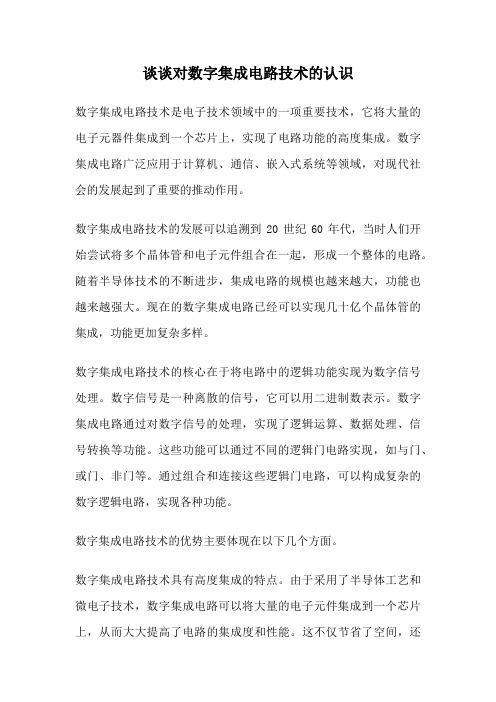 谈谈对数字集成电路技术的认识

数字集成电路技术是电子技术领域中的一项重要技术，它将大量的电子元器件集成到一个芯片上，实现了电路功能的高度集成。数字集成电路广泛应用于计算机、通信、嵌入式系统等领域，对现代社会的发展起到了重要的推动作用。

数字集成电路技术的发展可以追溯到 20 世纪 60 年代，当时人们开始尝试将多个晶体管和电子元件组合在一起，形成一个整体的电路。随着半导体技术的不断进步，集成电路的规模也越来越大，功能也越来越强大。现在的数字集成电路已经可以实现几十亿个晶体管的集成，功能更加复杂多样。

数字集成电路技术的核心在于将电路中的逻辑功能实现为数字信号处理。数字信号是一种离散的信号，它可以用二进制数表示。数字集成电路通过对数字信号的处理，实现了逻辑运算、数据处理、信号转换等功能。这些功能可以通过不同的逻辑门电路实现，如与门、或门、非门等。通过组合和连接这些逻辑门电路，可以构成复杂的数字逻辑电路，实现各种功能。

数字集成电路技术的优势主要体现在以下几个方面。

数字集成电路技术具有高度集成的特点。由于采用了半导体工艺和微电子技术，数字集成电路可以将大量的电子元件集成到一个芯片上，从而大大提高了电路的集成度和性能。这不仅节省了空间，还